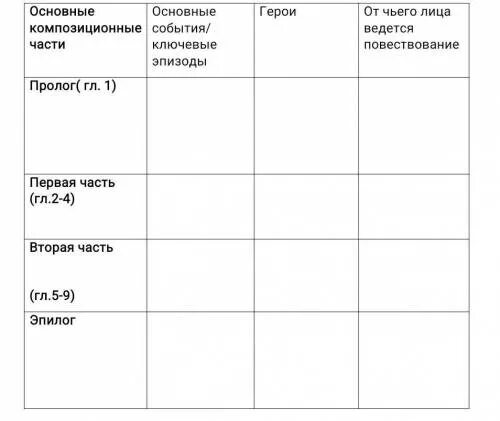 | Основные композиционные части | Основные события/ ключевые эпизоды | Герои | От чьего лица ведется повествование |
|---|---|---|---|
| Пролог( гл. 1) | | | |
| Первая часть (гл.2-4) | | | |
| Вторая часть (гл.5-9) | | | |
| Эпилог | | | |